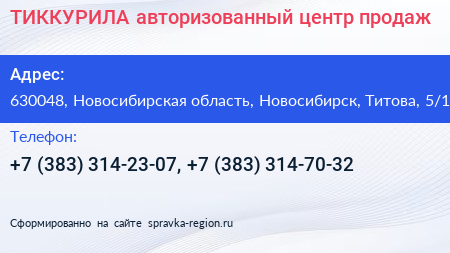 ТИККУРИЛА авторизованный центр продаж

Адрес:
630048, Новосибирская область, Новосибирск, Титова, 5/1

Телефон:
+7 (383) 314-23-07, +7 (383) 314-70-32

Сформированно на сайте spravka-region.ru